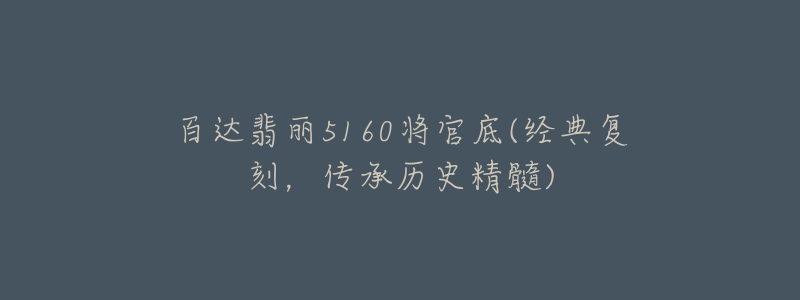 百达翡丽5160将官底(经典复刻，传承历史精髓)